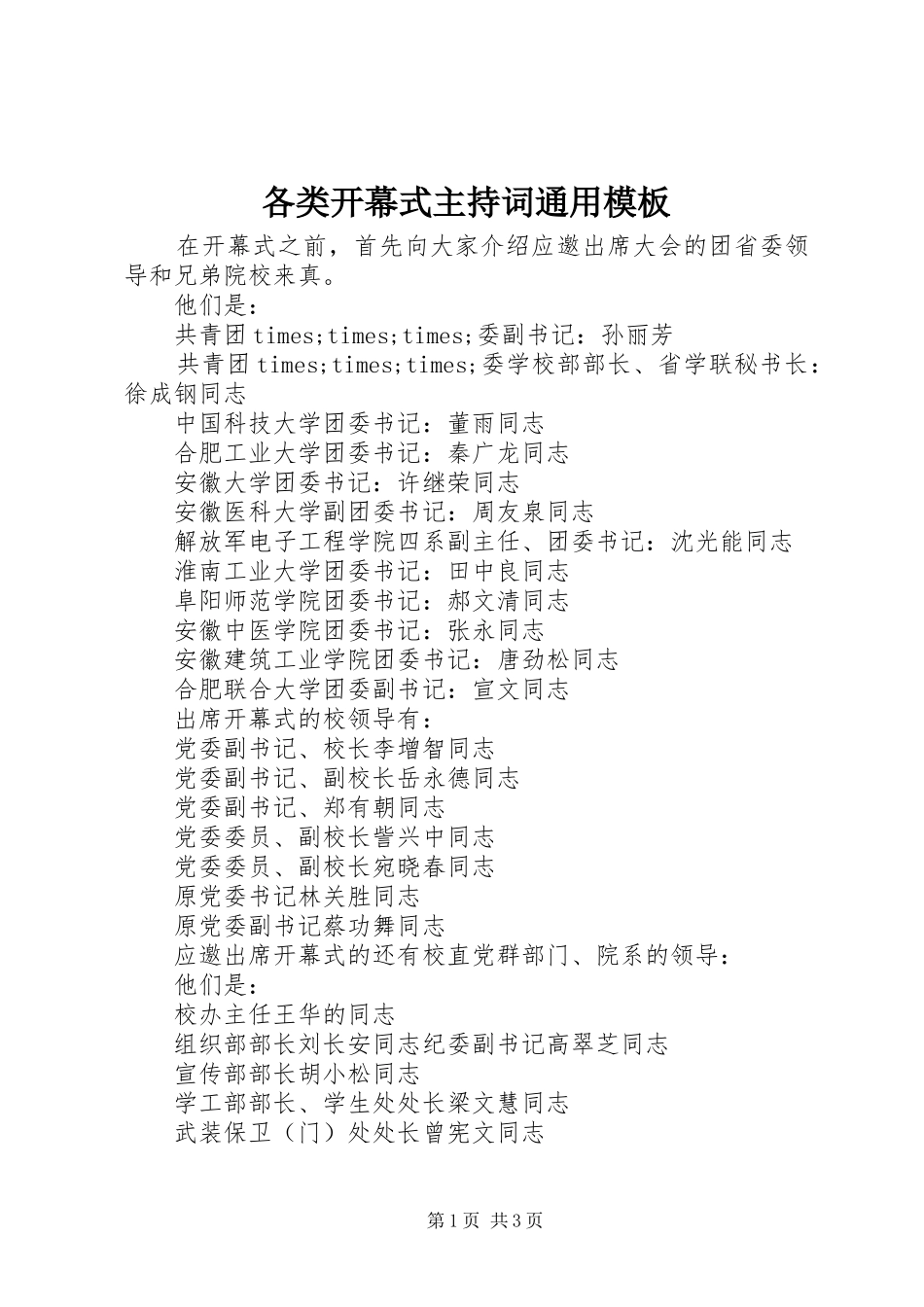 各类开幕式主持词通用模板

在开幕式之前，首先向大家介绍应邀出席大会的团省委领导和兄弟院校来真。

他们是：

共青团times;times;times;委副书记：孙丽芳

共青团times;times;times;委学校部部长、省学联秘书长：徐成钢同志

中国科技大学团委书记：董雨同志

合肥工业大学团委书记：秦广龙同志

安徽大学团委书记：许继荣同志

安徽医科大学副团委书记：周友泉同志

解放军电子工程学院四系副主任、团委书记：沈光能同志

淮南工业大学团委书记：田中良同志

阜阳师范学院团委书记：郝文清同志

安徽中医学院团委书记：张永同志

安徽建筑工业学院团委书记：唐劲松同志

合肥联合大学团委副书记：宣文同志

出席开幕式的校领导有：

党委副书记、校长李增智同志

党委副书记、副校长岳永德同志

党委副书记、郑有朝同志

党委委员、副校长訾兴中同志

党委委员、副校长宛晓春同志

原党委书记林关胜同志

原党委副书记蔡功舞同志

应邀出席开幕式的还有校直党群部门、院系的领导：

他们是：

校办主任王华的同志

组织部部长刘长安同志纪委副书记高翠芝同志

宣传部部长胡小松同志

学工部部长、学生处处长梁文慧同志

武装保卫（门）处处长曾宪文同志

第1页 共3页